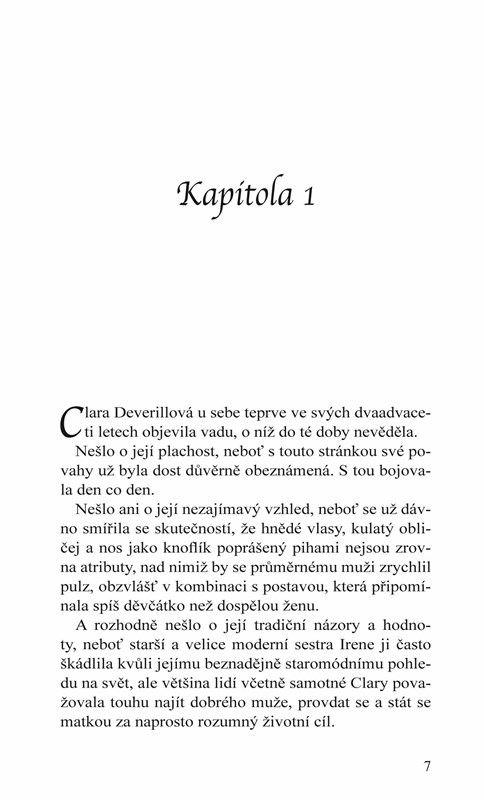 Kapitola 1

Clara Deverillová u sebe teprve ve svých dvaadvaceti letech objevila vadu, o níž do té doby nevěděla.

Nešlo o její plachost, neboť s touto stránkou své povahy už byla dost důvěrně obeznámená. S tou bojovala den co den.

Nešlo ani o její nezajímavý vzhled, neboť se už dávno smířila se skutečností, že hnědé vlasy, kulatý obličej a nos jako knoflík poprášený pihami nejsou zrovna atributy, nad nimiž by se průměrnému muži zrychlil pulz, obzvlášť v kombinaci s postavou, která připomínala spíš děvčátko než dospělou ženu.

A rozhodně nešlo o její tradiční názory a hodnoty, neboť starší a velice moderní sestra Irene ji často škádlila kvůli jejímu beznadějně staromódnímu pohledu na svět, ale většina lidí včetně samotné Clary považovala touhu najít dobrého muže, provdat se a stát se matkou za naprosto rozumný životní cíl.

7